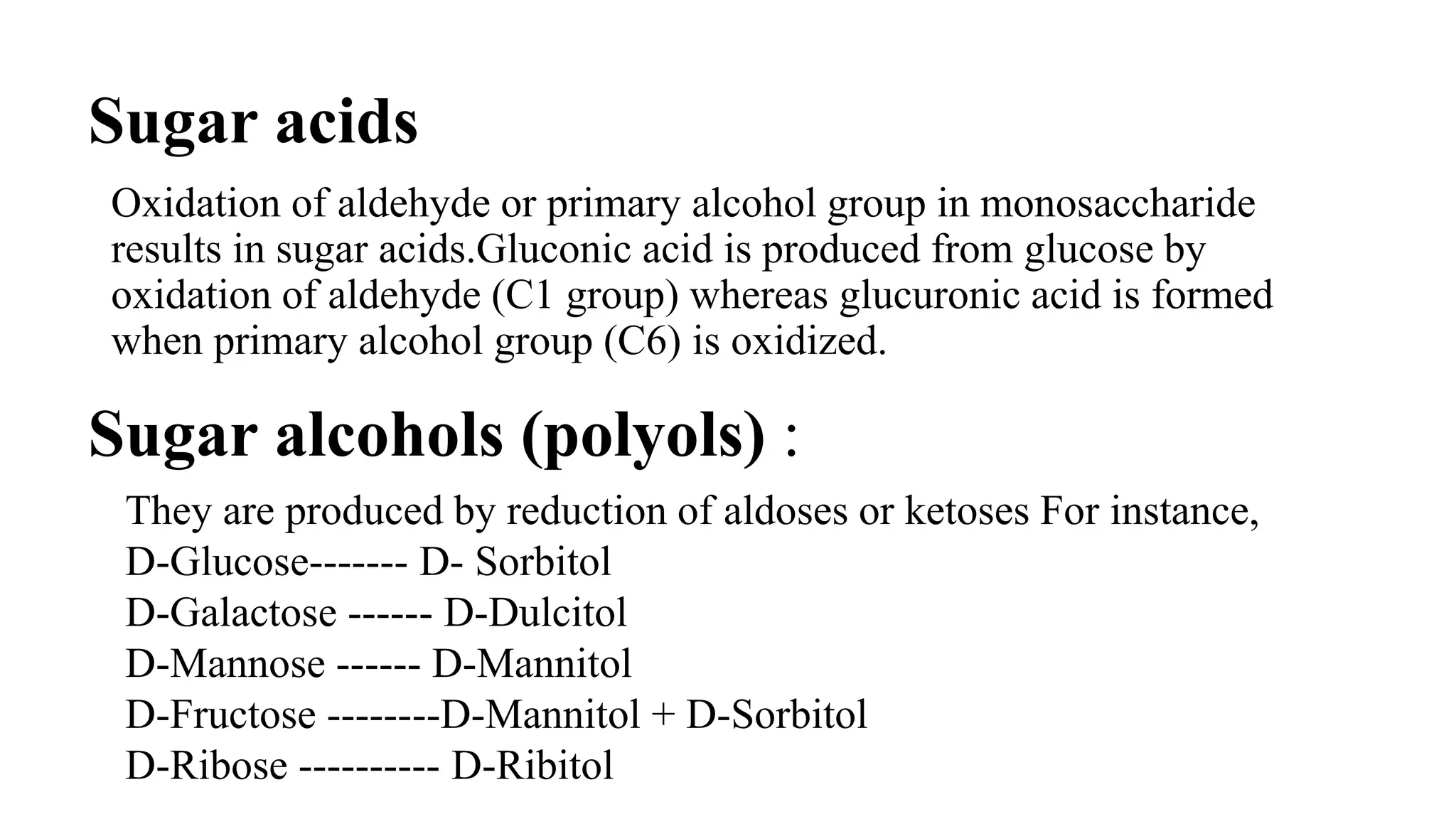 Sugar acids

Oxidation of aldehyde or primary alcohol group in monosaccharide results in sugar acids.Gluconic acid is produced from glucose by oxidation of aldehyde (C1 group) whereas glucuronic acid is formed when primary alcohol group (C6) is oxidized.

Sugar alcohols (polyols) :

They are produced by reduction of aldoses or ketoses For instance,
D-Glucose------- D- Sorbitol
D-Galactose ------ D-Dulcitol
D-Mannose ------ D-Mannitol
D-Fructose --------D-Mannitol + D-Sorbitol
D-Ribose ---------- D-Ribitol